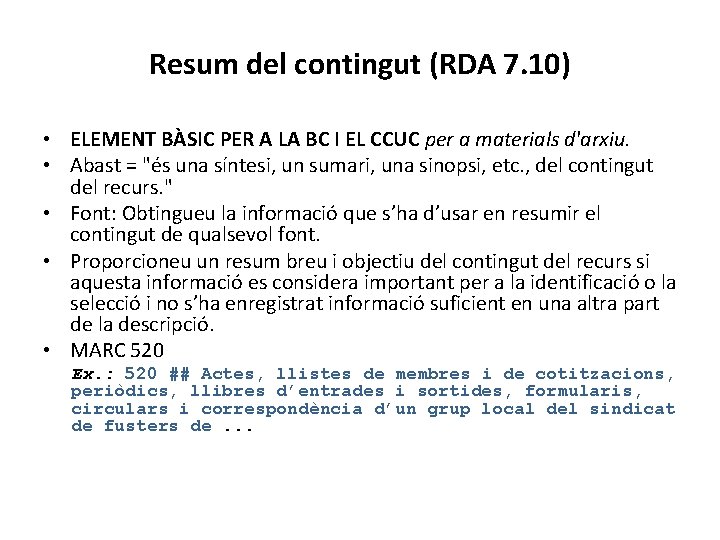 Resum del contingut (RDA 7.10)

• ELEMENT BÀSIC PER A LA BC I EL CCUC per a materials d'arxiu.
• Abast = "és una síntesi, un sumari, una sinopsi, etc., del contingut del recurs."
• Font: Obtingueu la informació que s'ha d'usar en resumir el contingut de qualsevol font.
• Proporcioneu un resum breu i objectiu del contingut del recurs si aquesta informació es considera important per a la identificació o la selecció i no s'ha enregistrat informació suficient en una altra part de la descripció.
• MARC 520
Ex.: 520 ## Actes, llistes de membres i de cotitzacions, periòdics, llibres d'entrades i sortides, formularis, circulars i correspondència d'un grup local del sindicat de fusters de ...